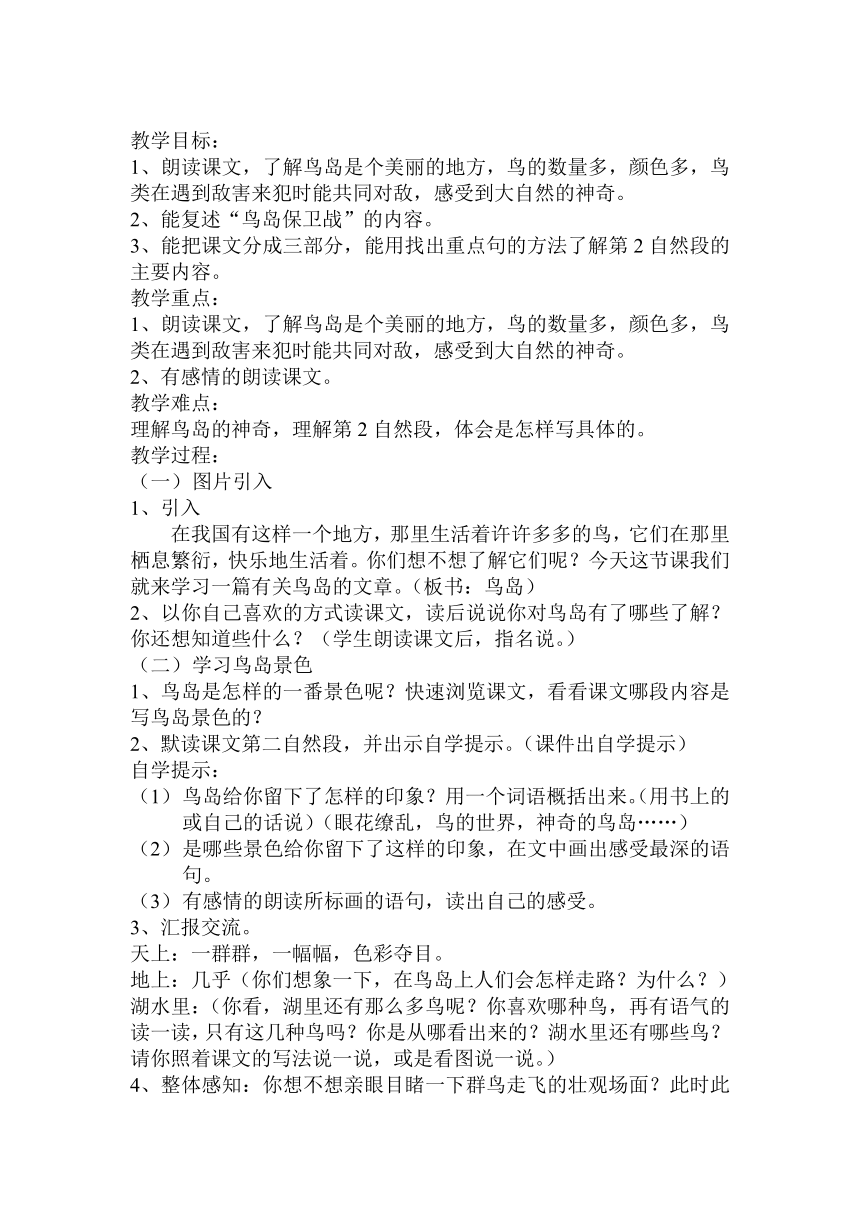 教学目标：
1、朗读课文，了解鸟岛是个美丽的地方，鸟的数量多，颜色多，鸟类在遇到敌害来犯时能共同对敌，感受到大自然的神奇。
2、能复述“鸟岛保卫战”的内容。
3、能把课文分成三部分，能用找出重点句的方法了解第 2 自然段的主要内容。
教学重点：
1、朗读课文，了解鸟岛是个美丽的地方，鸟的数量多，颜色多，鸟类在遇到敌害来犯时能共同对敌，感受到大自然的神奇。
2、有感情的朗读课文。
教学难点：
理解鸟岛的神奇，理解第 2 自然段，体会是怎样写具体的。
教学过程：
（一）图片引入
1、引入
在我国有这样一个地方，那里生活着许许多多的鸟，它们在那里栖息繁衍，快乐地生活着。你们想不想了解它们呢？今天这节课我们就来学习一篇有关鸟岛的文章。（板书：鸟岛）
2、以你自己喜欢的方式读课文，读后说说你对鸟岛有了哪些了解？你还想知道些什么？（学生朗读课文后，指名说。）
（二）学习鸟岛景色
1、鸟岛是怎样的一番景色呢？快速浏览课文，看看课文哪段内容是写鸟岛景色的？
2、默读课文第二自然段，并出示自学提示。（课件出自学提示）
自学提示：
（1）鸟岛给你留下了怎样的印象？用一个词语概括出来。(用书上的或自己的话说)（眼花缭乱，鸟的世界，神奇的鸟岛……）
（2）是哪些景色给你留下了这样的印象，在文中画出感受最深的语句。
（3）有感情的朗读所标画的语句，读出自己的感受。
3、汇报交流。
天上：一群群，一幅幅，色彩夺目。
地上：几乎（你们想象一下，在鸟岛上人们会怎样走路？为什么？）
湖水里：(你看，湖里还有那么多鸟呢？你喜欢哪种鸟，再有语气的读一读，只有这几种鸟吗？你是从哪看出来的？湖水里还有哪些鸟？请你照着课文的写法说一说，或是看图说一说。）
4、整体感知：你想不想亲眼目睹一下群鸟走飞的壮观场面？此时此